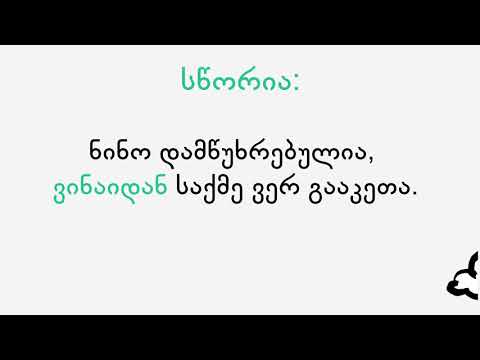 სწორია:

ნინო დამწუხრებულია, ვინაიდან საქმე ვერ გააკეთა.